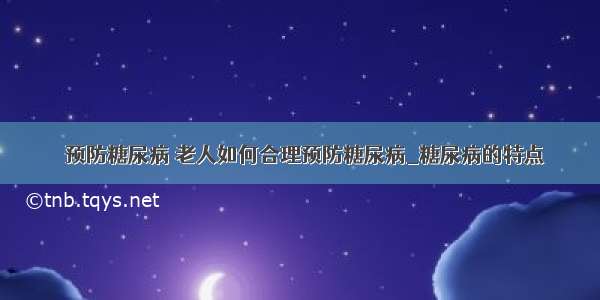 预防糖尿病 老人如何合理预防糖尿病_糖尿病的特点

©tnb.tqys.net